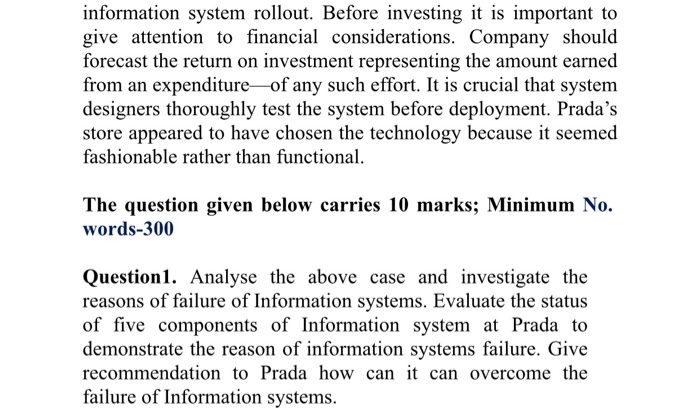 information system rollout. Before investing it is important to give attention to financial considerations. Company should forecast the return on investment representing the amount earned from an expenditure—of any such effort. It is crucial that system designers thoroughly test the system before deployment. Prada's store appeared to have chosen the technology because it seemed fashionable rather than functional.

The question given below carries 10 marks; Minimum No. words-300

Question1. Analyse the above case and investigate the reasons of failure of Information systems. Evaluate the status of five components of Information system at Prada to demonstrate the reason of information systems failure. Give recommendation to Prada how can it can overcome the failure of Information systems.